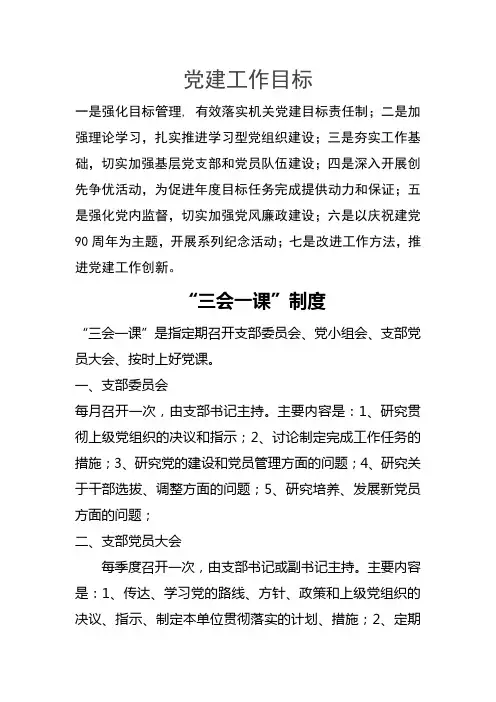 党建工作目标

一是强化目标管理，有效落实机关党建目标责任制；二是加强理论学习，扎实推进学习型党组织建设；三是夯实工作基础，切实加强基层党支部和党员队伍建设；四是深入开展创先争优活动，为促进年度目标任务完成提供动力和保证；五是强化党内监督，切实加强党风廉政建设；六是以庆祝建党90周年为主题，开展系列纪念活动；七是改进工作方法，推进党建工作创新。

“三会一课”制度

“三会一课”是指定期召开支部委员会、党小组会、支部党员大会、按时上好党课。

一、支部委员会

每月召开一次，由支部书记主持。主要内容是：1、研究贯彻上级党组织的决议和指示；2、讨论制定完成工作任务的措施；3、研究党的建设和党员管理方面的问题；4、研究关于干部选拔、调整方面的问题；5、研究培养、发展新党员方面的问题；

二、支部党员大会

每季度召开一次，由支部书记或副书记主持。主要内容是：1、传达、学习党的路线、方针、政策和上级党组织的决议、指示、制定本单位贯彻落实的计划、措施；2、定期